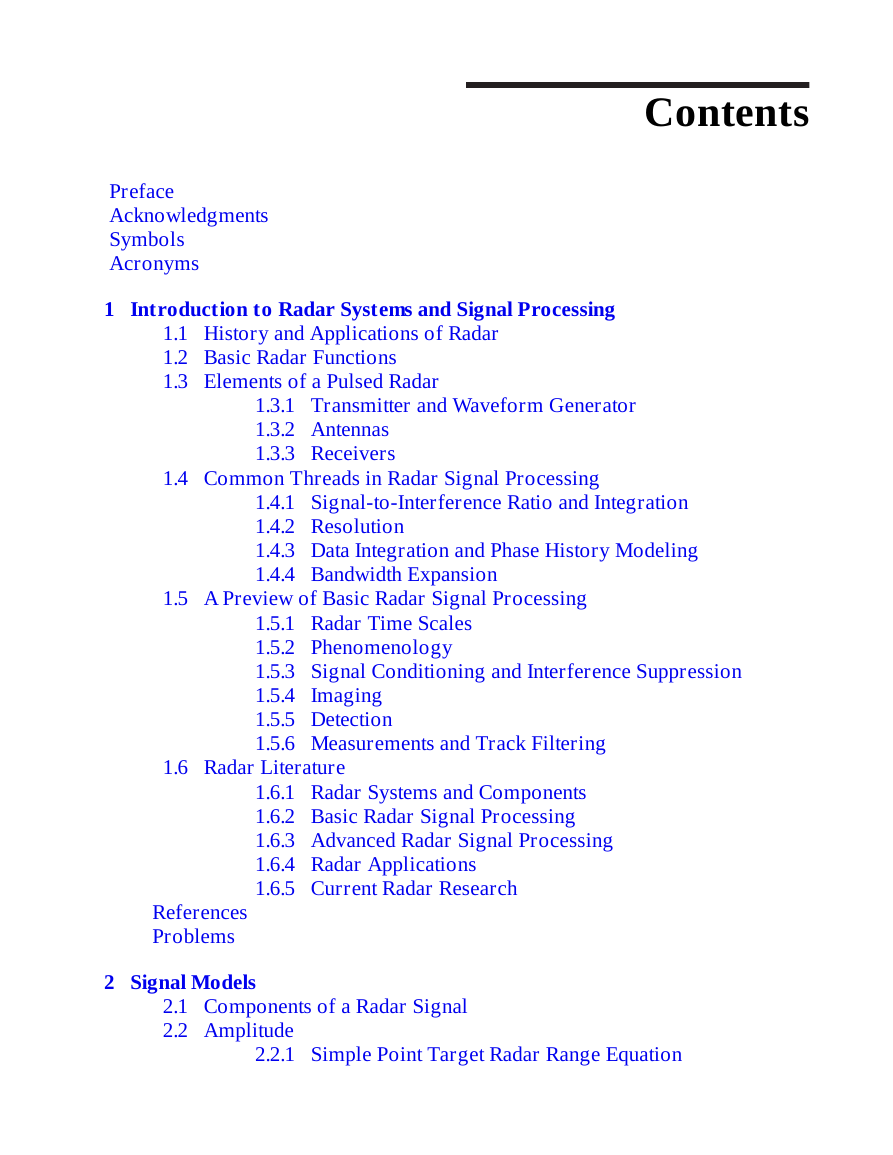 Contents

Preface
Acknowledgments
Symbols
Acronyms

1 Introduction to Radar Systems and Signal Processing
1.1 History and Applications of Radar
1.2 Basic Radar Functions
1.3 Elements of a Pulsed Radar
1.3.1 Transmitter and Waveform Generator
1.3.2 Antennas
1.3.3 Receivers
1.4 Common Threads in Radar Signal Processing
1.4.1 Signal-to-Interference Ratio and Integration
1.4.2 Resolution
1.4.3 Data Integration and Phase History Modeling
1.4.4 Bandwidth Expansion
1.5 A Preview of Basic Radar Signal Processing
1.5.1 Radar Time Scales
1.5.2 Phenomenology
1.5.3 Signal Conditioning and Interference Suppression
1.5.4 Imaging
1.5.5 Detection
1.5.6 Measurements and Track Filtering
1.6 Radar Literature
1.6.1 Radar Systems and Components
1.6.2 Basic Radar Signal Processing
1.6.3 Advanced Radar Signal Processing
1.6.4 Radar Applications
1.6.5 Current Radar Research
References
Problems

2 Signal Models
2.1 Components of a Radar Signal
2.2 Amplitude
2.2.1 Simple Point Target Radar Range Equation